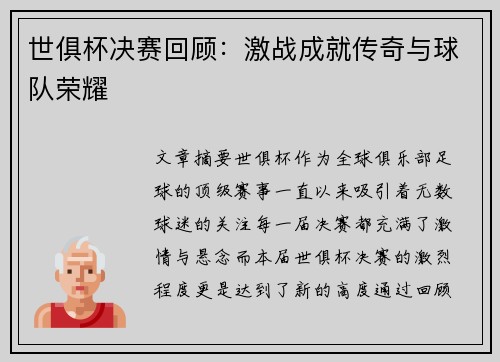 世俱杯决赛回顾：激战成就传奇与球队荣耀

文章摘要世俱杯作为全球俱乐部足球的顶级赛事一直以来吸引着无数球迷的关注每一届决赛都充满了激情与悬念而本届世俱杯决赛的激烈程度更是达到了新的高度通过回顾